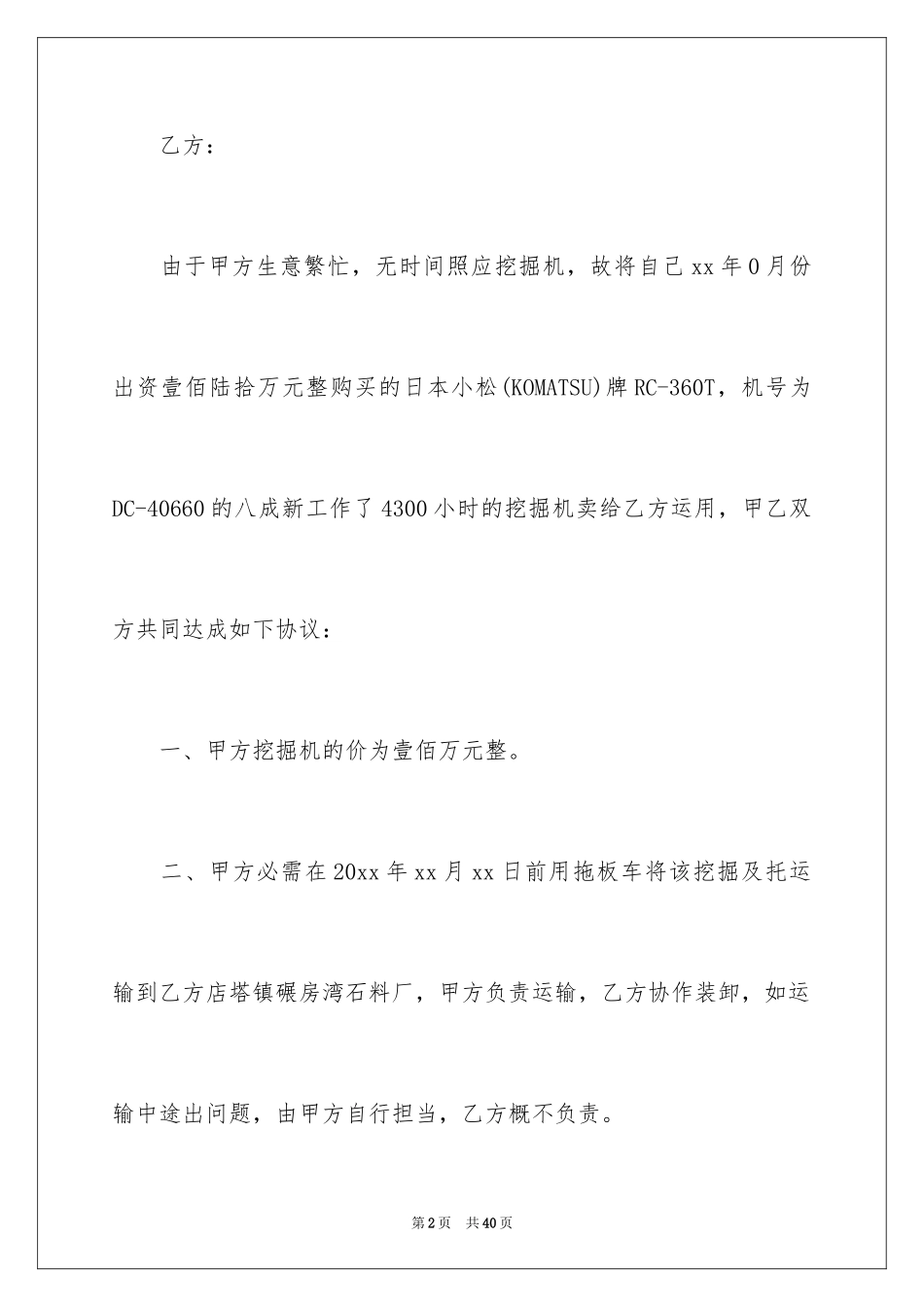 乙方：

由于甲方生意繁忙，无时间照应挖掘机，故将自己xx年0月份出资壹佰陆拾万元整购买的日本小松(KOMATSU)牌RC-360T，机号为DC-40660的八成新工作了4300小时的挖掘机卖给乙方运用，甲乙双方共同达成如下协议：

一、甲方挖掘机的价为壹佰万元整。

二、甲方必需在20xx年xx月xx日前用拖板车将该挖掘及托运输到乙方店塔镇碾房湾石料厂，甲方负责运输，乙方协作装卸，如运输中途出问题，由甲方自行担当，乙方概不负责。

第2页 共40页